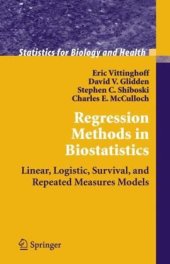 Statistics for Biology and Health

Eric Vittinghoff
David V. Glidden
Stephen C. Shiboski
Charles E. McCulloch

Regression Methods in Biostatistics

Linear, Logistic, Survival, and Repeated Measures Models

Springer